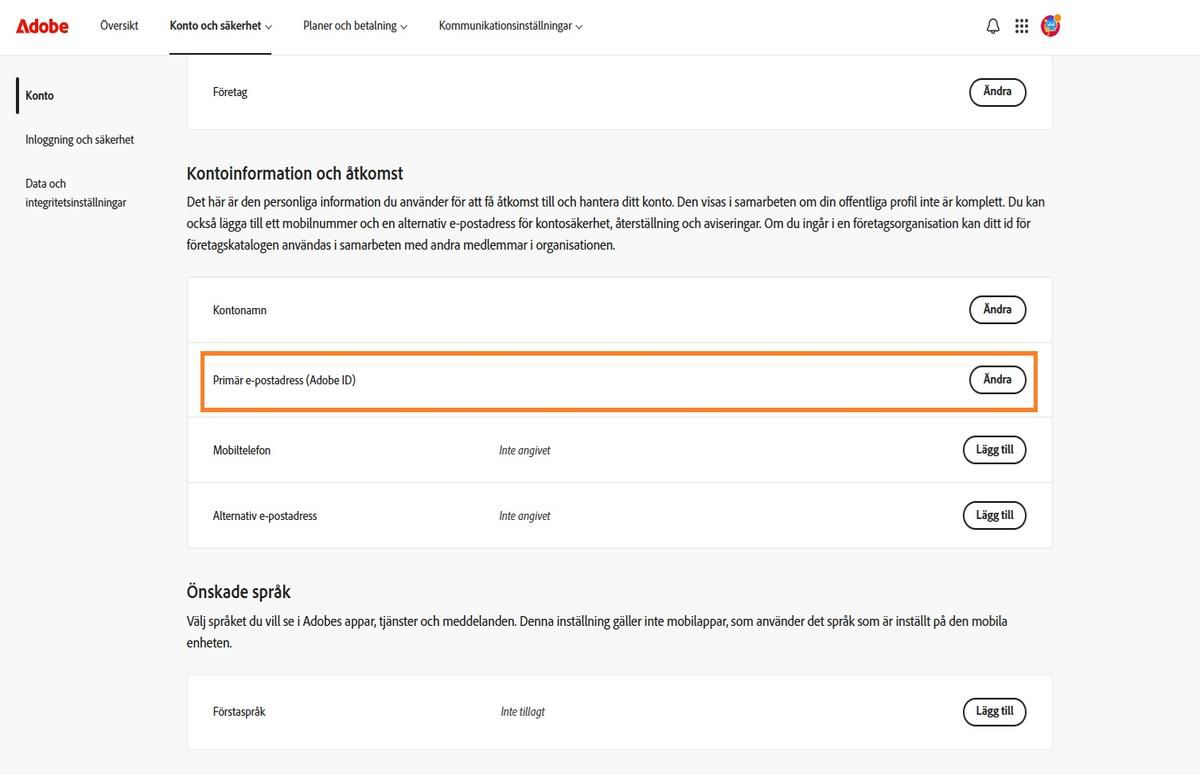 Adobe Översikt Konto och säkerhet Planer och betalning Kommunikationsinställningar

Konto

Inloggning och säkerhet

Data och integritetsinställningar

Företag Ändra

Kontoinformation och åtkomst

Det här är den personliga information du använder för att få åtkomst till och hantera ditt konto. Den visas i samarbeten om din offentliga profil inte är komplett. Du kan också lägga till ett mobilnummer och en alternativ e-postadress för kontosäkerhet, återställning och aviseringar. Om du ingår i en företagsorganisation kan ditt id för företagskatalogen användas i samarbeten med andra medlemmar i organisationen.

Kontonamn Ändra

Primär e-postadress (Adobe ID) Ändra

Mobiltelefon Inte angivet Lägg till

Alternativ e-postadress Inte angivet Lägg till

Önskade språk

Välj språket du vill se i Adobes appar, tjänster och meddelanden. Denna inställning gäller inte mobilappar, som använder det språk som är inställt på den mobila enheten.

Förstaspråk Inte tillagt Lägg till